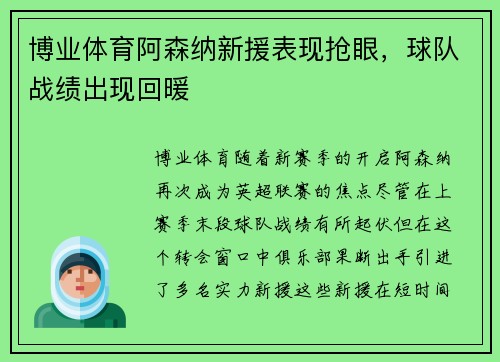 博业体育阿森纳新援表现抢眼，球队战绩出现回暖

博业体育随着新赛季的开启阿森纳再次成为英超联赛的焦点尽管在上赛季末段球队战绩有所起伏但在这个转会窗口中俱乐部果断出手引进了多名实力新援这些新援在短时间